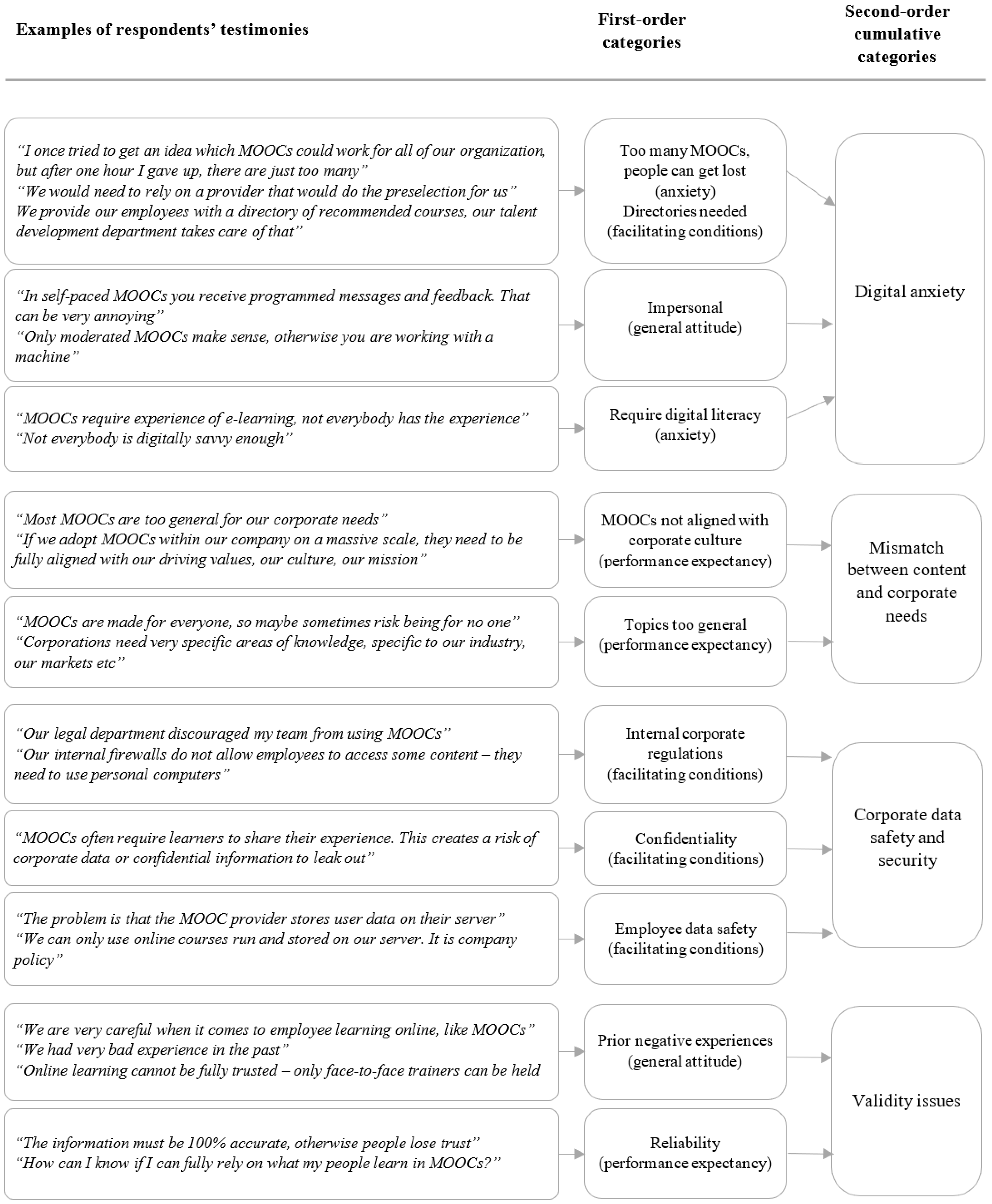 Examples of respondents' testimonies

First-order categories

Second-order cumulative categories

"I once tried to get an idea which MOOCs could work for all of our organization, but after one hour I gave up, there are just too many"
"We would need to rely on a provider that would do the preselection for us"
We provide our employees with a directory of recommended courses, our talent development department takes care of that"

Too many MOOCs, people can get lost (anxiety)
Directories needed (facilitating conditions)

"In self-paced MOOCs you receive programmed messages and feedback. That can be very annoying"
"Only moderated MOOCs make sense, otherwise you are working with a machine"

Impersonal (general attitude)

"MOOCs require experience of e-learning, not everybody has the experience"
"Not everybody is digitally savvy enough"

Require digital literacy (anxiety)

Digital anxiety

"Most MOOCs are too general for our corporate needs"
"If we adopt MOOCs within our company on a massive scale, they need to be fully aligned with our driving values, our culture, our mission"

MOOCs not aligned with corporate culture (performance expectancy)

"MOOCs are made for everyone, so maybe sometimes risk being for no one"
"Corporations need very specific areas of knowledge, specific to our industry, our markets etc"

Topics too general (performance expectancy)

Mismatch between content and corporate needs

"Our legal department discouraged my team from using MOOCs"
"Our internal firewalls do not allow employees to access some content – they need to use personal computers"

Internal corporate regulations (facilitating conditions)

"MOOCs often require learners to share their experience. This creates a risk of corporate data or confidential information to leak out"

Confidentiality (facilitating conditions)

"The problem is that the MOOC provider stores user data on their server"
"We can only use online courses run and stored on our server. It is company policy"

Employee data safety (facilitating conditions)

Corporate data safety and security

"We are very careful when it comes to employee learning online, like MOOCs"
"We had very bad experience in the past"
"Online learning cannot be fully trusted – only face-to-face trainers can be held

Prior negative experiences (general attitude)

"The information must be 100% accurate, otherwise people lose trust"
"How can I know if I can fully rely on what my people learn in MOOCs?"

Reliability (performance expectancy)

Validity issues